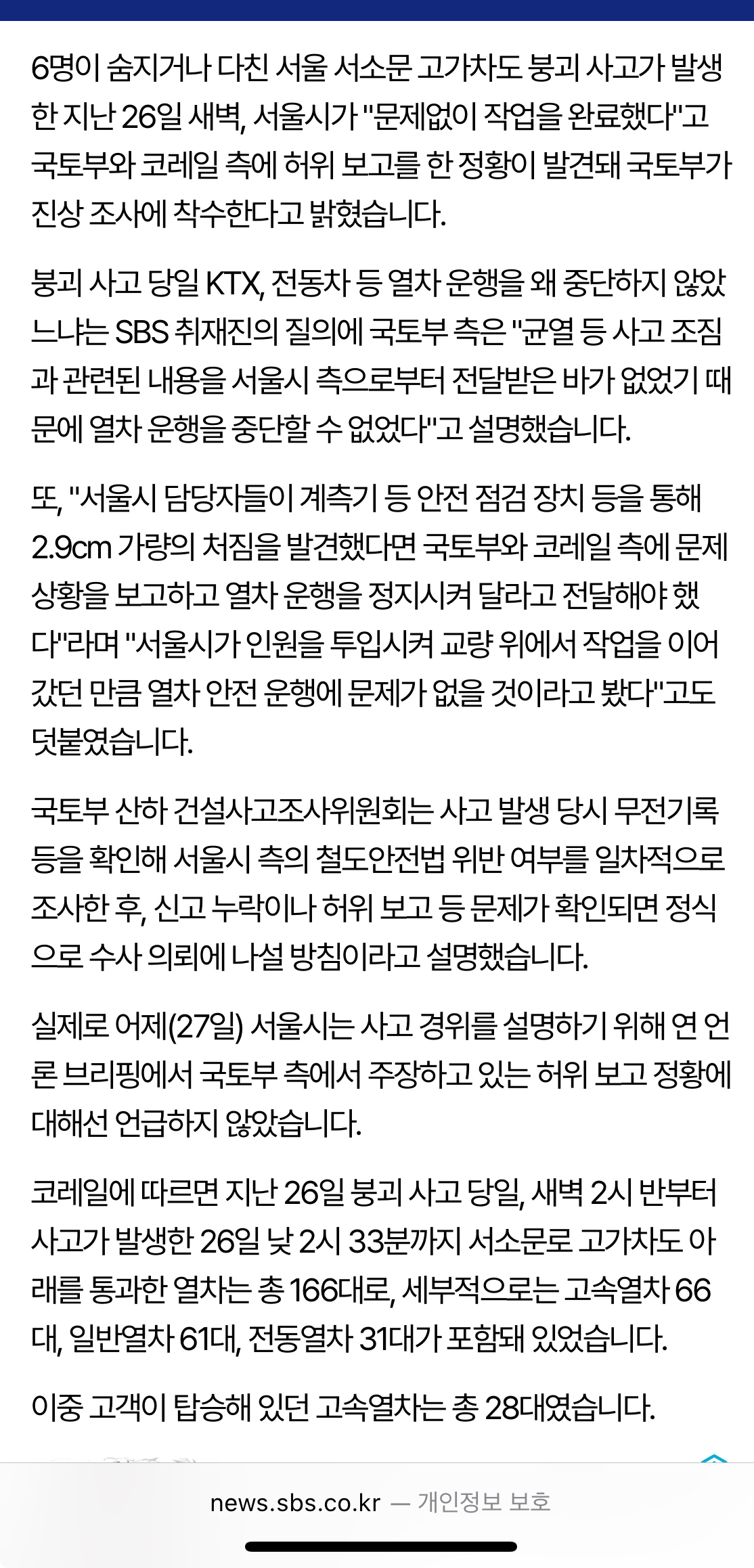 6명이 숨지거나 다친 서울 서소문 고가차도 붕괴 사고가 발생한 지난 26일 새벽, 서울시가 "문제없이 작업을 완료했다"고 국토부와 코레일 측에 허위 보고를 한 정황이 발견돼 국토부가 진상 조사에 착수한다고 밝혔습니다.

붕괴 사고 당일 KTX, 전동차 등 열차 운행을 왜 중단하지 않았느냐는 SBS 취재진의 질의에 국토부 측은 "균열 등 사고 조짐과 관련된 내용을 서울시 측으로부터 전달받은 바가 없었기 때문에 열차 운행을 중단할 수 없었다"고 설명했습니다.

또, "서울시 담당자들이 계측기 등 안전 점검 장치 등을 통해 2.9cm 가량의 처짐을 발견했다면 국토부와 코레일 측에 문제 상황을 보고하고 열차 운행을 정지시켜 달라고 전달해야 했다"라며 "서울시가 인원을 투입시켜 교량 위에서 작업을 이어갔던 만큼 열차 안전 운행에 문제가 없을 것이라고 봤다"고도 덧붙였습니다.

국토부 산하 건설사고조사위원회는 사고 발생 당시 무전기록 등을 확인해 서울시 측의 철도안전법 위반 여부를 일차적으로 조사한 후, 신고 누락이나 허위 보고 등 문제가 확인되면 정식으로 수사 의뢰에 나설 방침이라고 설명했습니다.

실제로 어제(27일) 서울시는 사고 경위를 설명하기 위해 연 언론 브리핑에서 국토부 측에서 주장하고 있는 허위 보고 정황에 대해선 언급하지 않았습니다.

코레일에 따르면 지난 26일 붕괴 사고 당일, 새벽 2시 반부터 사고가 발생한 26일 낮 2시 33분까지 서소문로 고가차도 아래를 통과한 열차는 총 166대로, 세부적으로는 고속열차 66대, 일반열차 61대, 전동열차 31대가 포함돼 있었습니다.

이중 고객이 탑승해 있던 고속열차는 총 28대였습니다.

news.sbs.co.kr — 개인정보 보호